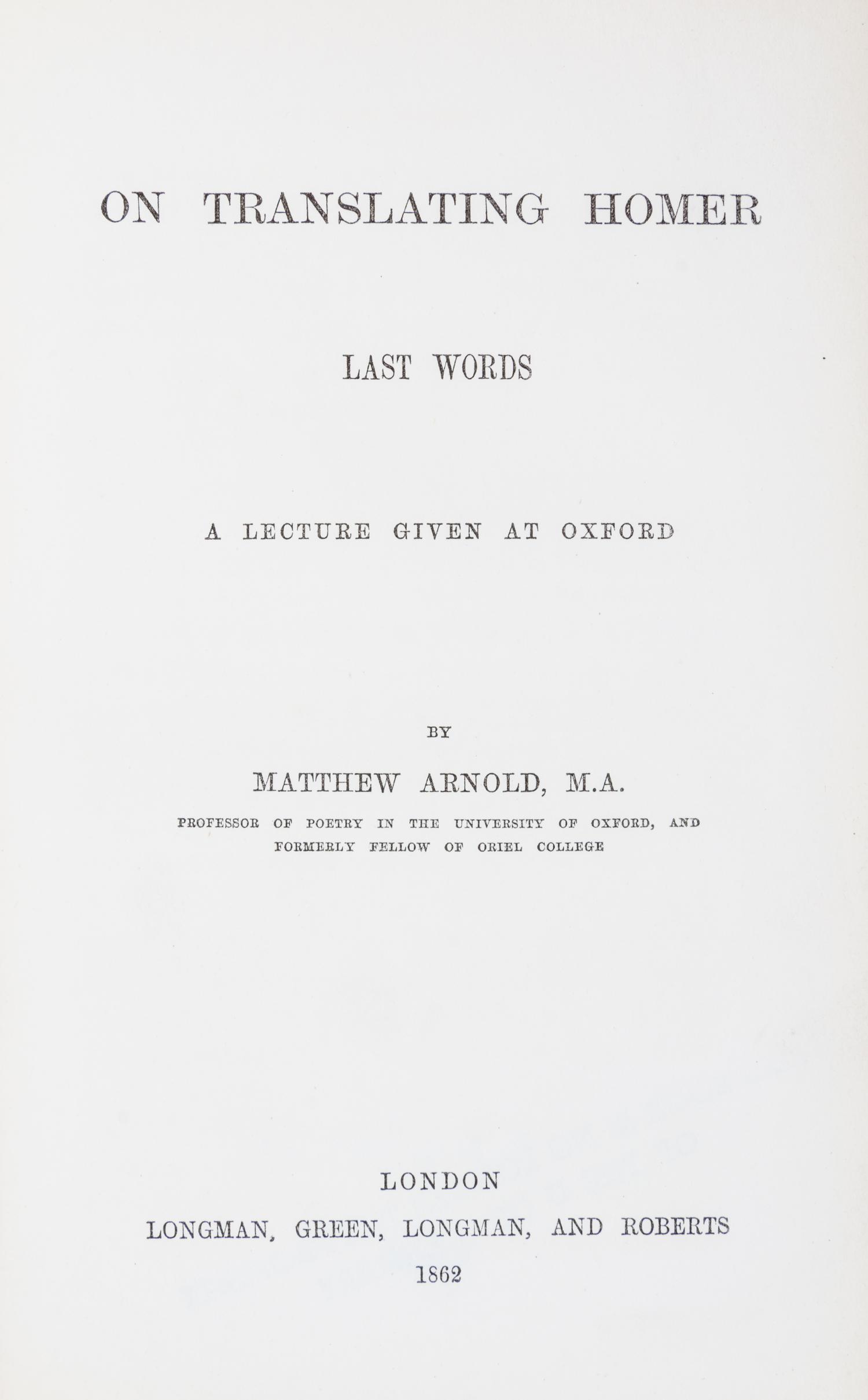 ON TRANSLATING HOMER

LAST WORDS

A LECTURE GIVEN AT OXFORD

BY

MATTHEW ARNOLD, M.A.

PROFESSOR OF POETRY IN THE UNIVERSITY OF OXFORD, AND FORMERLY FELLOW OF ORIEL COLLEGE

LONDON

LONGMAN, GREEN, LONGMAN, AND ROBERTS

1862